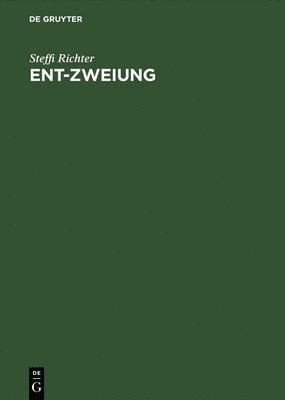 DE GRUYTER

Steffi Richter

ENT-ZWEIUNG

DE
G